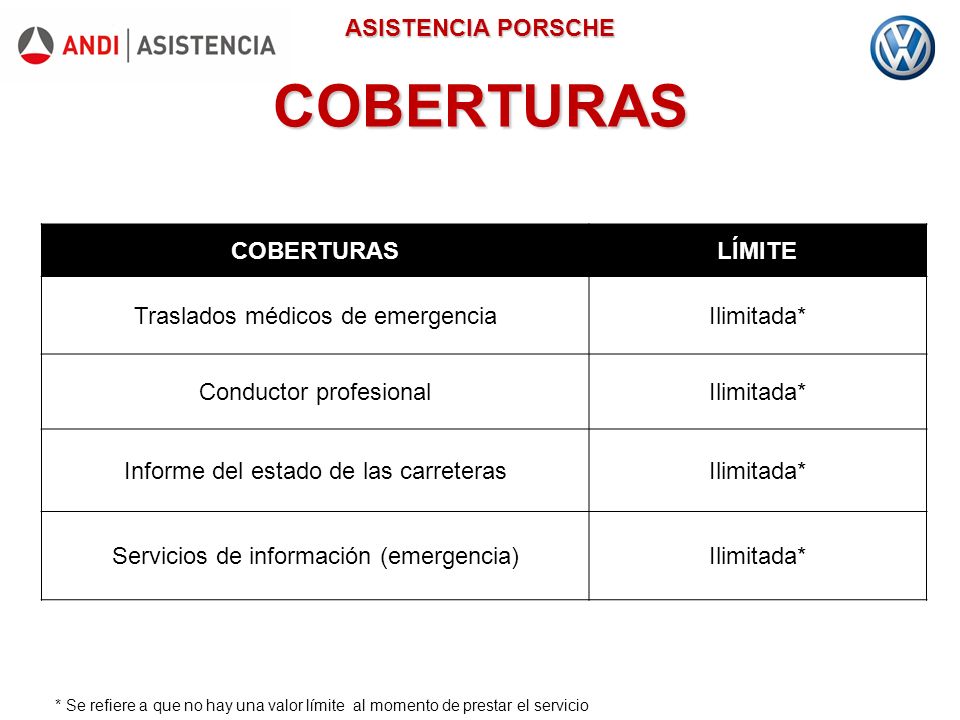 ANDI | ASISTENCIA

ASISTENCIA PORSCHE

COBERTURAS

| COBERTURAS | LÍMITE |
|---|---|
| Traslados médicos de emergencia | Ilimitada* |
| Conductor profesional | Ilimitada* |
| Informe del estado de las carreteras | Ilimitada* |
| Servicios de información (emergencia) | Ilimitada* |

* Se refiere a que no hay una valor límite al momento de prestar el servicio